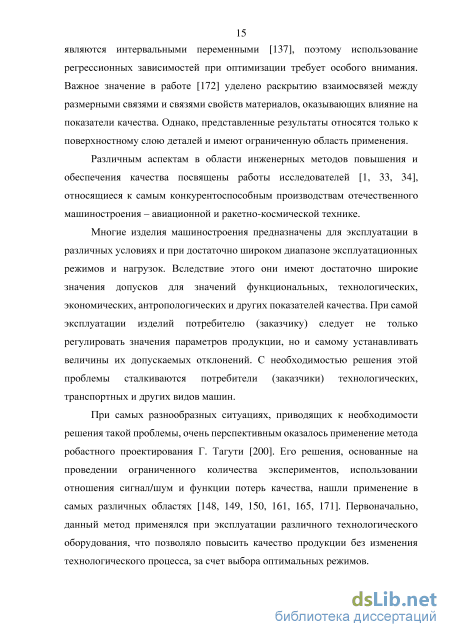 15

являются интервальными переменными [137], поэтому использование регрессионных зависимостей при оптимизации требует особого внимания. Важное значение в работе [172] уделено раскрытию взаимосвязей между размерными связями и связями свойств материалов, оказывающих влияние на показатели качества. Однако, представленные результаты относятся только к поверхностному слою деталей и имеют ограниченную область применения.

Различным аспектам в области инженерных методов повышения и обеспечения качества посвящены работы исследователей [1, 33, 34], относящиеся к самым конкурентоспособным производствам отечественного машиностроения – авиационной и ракетно-космической технике.

Многие изделия машиностроения предназначены для эксплуатации в различных условиях и при достаточно широком диапазоне эксплуатационных режимов и нагрузок. Вследствие этого они имеют достаточно широкие значения допусков для значений функциональных, технологических, экономических, антропологических и других показателей качества. При самой эксплуатации изделий потребителю (заказчику) следует не только регулировать значения параметров продукции, но и самому устанавливать величины их допускаемых отклонений. С необходимостью решения этой проблемы сталкиваются потребители (заказчики) технологических, транспортных и других видов машин.

При самых разнообразных ситуациях, приводящих к необходимости решения такой проблемы, очень перспективным оказалось применение метода робастного проектирования Г. Тагути [200]. Его решения, основанные на проведении ограниченного количества экспериментов, использовании отношения сигнал/шум и функции потерь качества, нашли применение в самых различных областях [148, 149, 150, 161, 165, 171]. Первоначально, данный метод применялся при эксплуатации различного технологического оборудования, что позволяло повысить качество продукции без изменения технологического процесса, за счет выбора оптимальных режимов.

dsLib.net
библиотека диссертаций